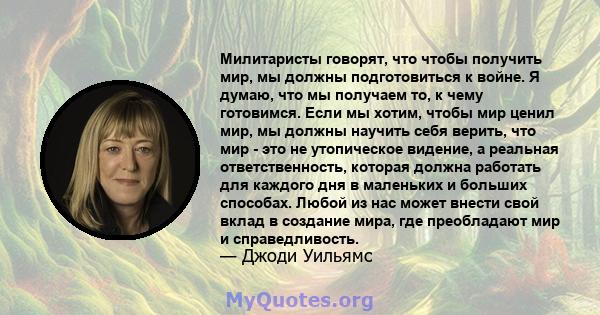 Милитаристы говорят, что чтобы получить мир, мы должны подготовиться к войне. Я думаю, что мы получаем то, к чему готовимся. Если мы хотим, чтобы мир ценил мир, мы должны научить себя верить, что мир - это не утопическое видение, а реальная ответственность, которая должна работать для каждого дня в маленьких и больших способах. Любой из нас может внести свой вклад в создание мира, где преобладают мир и справедливость.
— Джоди Уильямс

MyQuotes.org